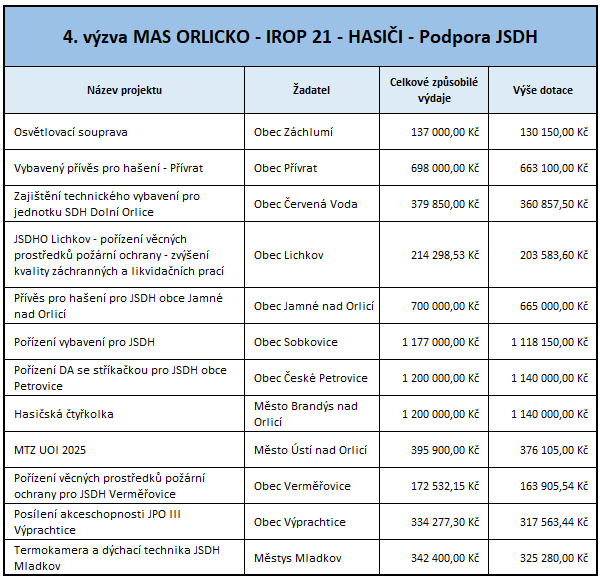 4. výzva MAS ORLICKO - IROP 21 - HASIČI - Podpora JSDH

| Název projektu | Žadatel | Celkové způsobilé výdaje | Výše dotace |
|---|---|---|---|
| Osvětlovací souprava | Obec Záchlumí | 137 000,00 Kč | 130 150,00 Kč |
| Vybavený přívěs pro hašení - Přívrat | Obec Přívrat | 698 000,00 Kč | 663 100,00 Kč |
| Zajištění technického vybavení pro jednotku SDH Dolní Orlice | Obec Červená Voda | 379 850,00 Kč | 360 857,50 Kč |
| JSDHO Lichkov - pořízení věcných prostředků požární ochrany - zvýšení kvality záchranných a likvidačních prací | Obec Lichkov | 214 298,53 Kč | 203 583,60 Kč |
| Přívěs pro hašení pro JSDH obce Jamné nad Orlicí | Obec Jamné nad Orlicí | 700 000,00 Kč | 665 000,00 Kč |
| Pořízení vybavení pro JSDH | Obec Sobkovice | 1 177 000,00 Kč | 1 118 150,00 Kč |
| Pořízení DA se stříkačkou pro JSDH obce Petrovice | Obec České Petrovice | 1 200 000,00 Kč | 1 140 000,00 Kč |
| Hasičská čtyřkolka | Město Brandýs nad Orlicí | 1 200 000,00 Kč | 1 140 000,00 Kč |
| MTZ UOI 2025 | Město Ústí nad Orlicí | 395 900,00 Kč | 376 105,00 Kč |
| Pořízení věcných prostředků požární ochrany pro JSDH Verměřovice | Obec Verměřovice | 172 532,15 Kč | 163 905,54 Kč |
| Posílení akceschopnosti JPO III Výprachtice | Obec Výprachtice | 334 277,30 Kč | 317 563,44 Kč |
| Termokamera a dýchací technika JSDH Mladkov | Městys Mladkov | 342 400,00 Kč | 325 280,00 Kč |